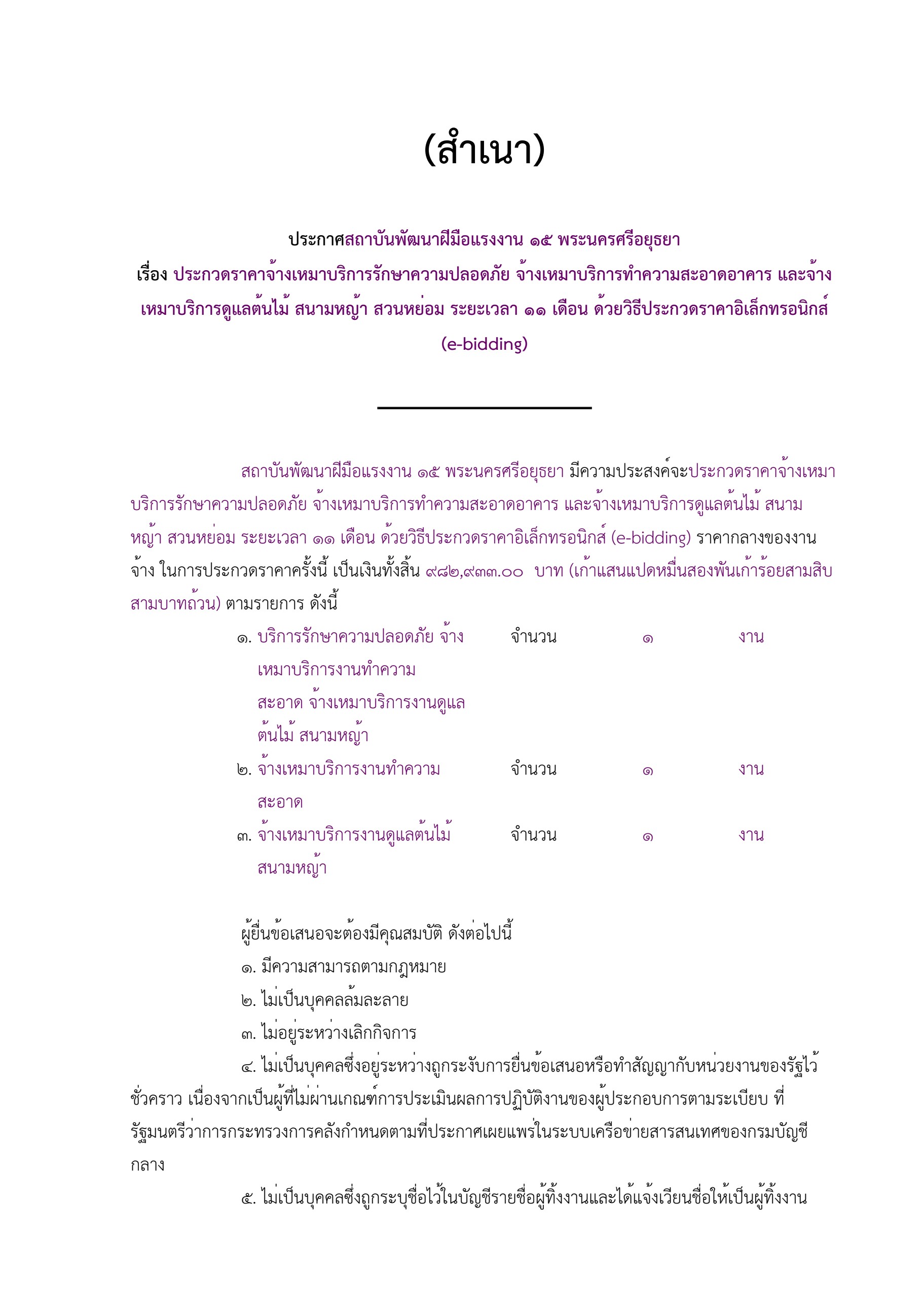 (สำเนา)

ประกาศสถาบันพัฒนาฝีมือแรงงาน ๑๕ พระนครศรีอยุธยา
เรื่อง ประกวดราคาจ้างเหมาบริการรักษาความปลอดภัย จ้างเหมาบริการทำความสะอาดอาคาร และจ้างเหมาบริการดูแลต้นไม้ สนามหญ้า สวนหย่อม ระยะเวลา ๑๑ เดือน ด้วยวิธีประกวดราคาอิเล็กทรอนิกส์ (e-bidding)

สถาบันพัฒนาฝีมือแรงงาน ๑๕ พระนครศรีอยุธยา มีความประสงค์จะประกวดราคาจ้างเหมาบริการรักษาความปลอดภัย จ้างเหมาบริการทำความสะอาดอาคาร และจ้างเหมาบริการดูแลต้นไม้ สนามหญ้า สวนหย่อม ระยะเวลา ๑๑ เดือน ด้วยวิธีประกวดราคาอิเล็กทรอนิกส์ (e-bidding) ราคากลางของงานจ้าง ในการประกวดราคาครั้งนี้ เป็นเงินทั้งสิ้น ๙๘๒,๙๓๓.๐๐ บาท (เก้าแสนแปดหมื่นสองพันเก้าร้อยสามสิบสามบาทถ้วน) ตามรายการ ดังนี้

| | | | |
|---|---|---|---|
| ๑. บริการรักษาความปลอดภัย จ้างเหมาบริการงานทำความสะอาด จ้างเหมาบริการงานดูแลต้นไม้ สนามหญ้า | จำนวน | ๑ | งาน |
| ๒. จ้างเหมาบริการงานทำความสะอาด | จำนวน | ๑ | งาน |
| ๓. จ้างเหมาบริการงานดูแลต้นไม้ สนามหญ้า | จำนวน | ๑ | งาน |

ผู้ยื่นข้อเสนอจะต้องมีคุณสมบัติ ดังต่อไปนี้
๑. มีความสามารถตามกฎหมาย
๒. ไม่เป็นบุคคลล้มละลาย
๓. ไม่อยู่ระหว่างเลิกกิจการ
๔. ไม่เป็นบุคคลซึ่งอยู่ระหว่างถูกระงับการยื่นข้อเสนอหรือทำสัญญากับหน่วยงานของรัฐไว้ชั่วคราว เนื่องจากเป็นผู้ที่ไม่ผ่านเกณฑ์การประเมินผลการปฏิบัติงานของผู้ประกอบการตามระเบียบ ที่รัฐมนตรีว่าการกระทรวงการคลังกำหนดตามที่ประกาศเผยแพร่ในระบบเครือข่ายสารสนเทศของกรมบัญชีกลาง
๕. ไม่เป็นบุคคลซึ่งถูกระบุชื่อไว้ในบัญชีรายชื่อผู้ทิ้งงานและได้แจ้งเวียนชื่อให้เป็นผู้ทิ้งงาน